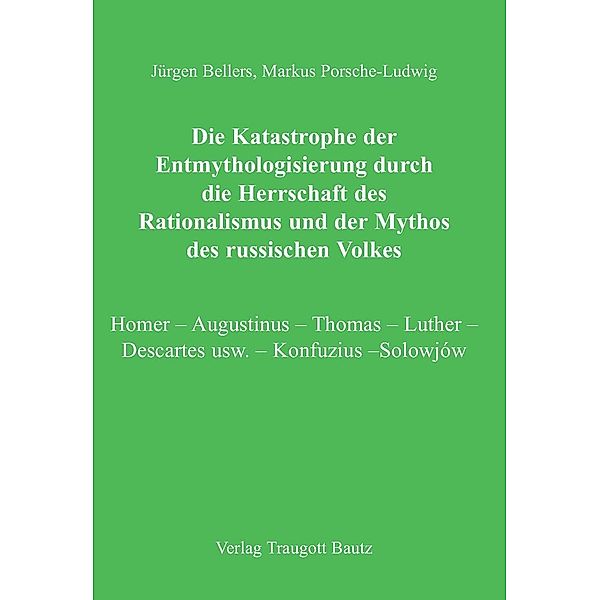 Jürgen Bellers, Markus Porsche-Ludwig

Die Katastrophe der Entmythologisierung durch die Herrschaft des Rationalismus und der Mythos des russischen Volkes

Homer – Augustinus – Thomas – Luther – Descartes usw. – Konfuzius –Solowjów

Verlag Traugott Bautz